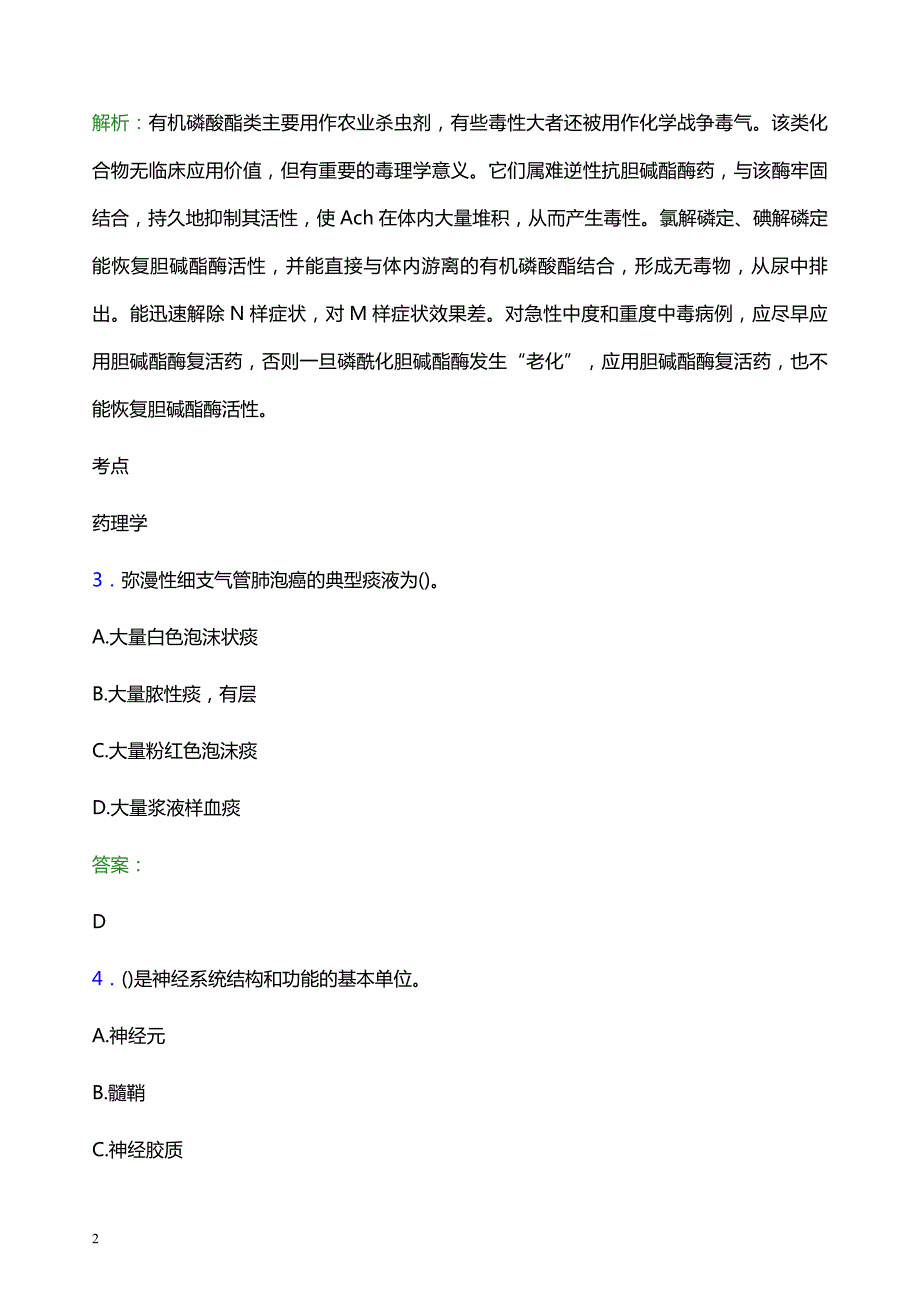 解析：有机磷酸酯类主要用作农业杀虫剂，有些毒性大者还被用作化学战争毒气。该类化合物无临床应用价值，但有重要的毒理学意义。它们属难逆性抗胆碱酯酶药，与该酶牢固结合，持久地抑制其活性，使 Ach 在体内大量堆积，从而产生毒性。氯解磷定、碘解磷定能恢复胆碱酯酶活性，并能直接与体内游离的有机磷酸酯结合，形成无毒物，从尿中排出。能迅速解除 N 样症状，对 M 样症状效果差。对急性中度和重度中毒病例，应尽早应用胆碱酯酶复活药，否则一旦磷酰化胆碱酯酶发生“老化”，应用胆碱酯酶复活药，也不能恢复胆碱酯酶活性。

考点

药理学

3．弥漫性细支气管肺泡癌的典型痰液为()。

A.大量白色泡沫状痰

B.大量脓性痰，有层

C.大量粉红色泡沫痰

D.大量浆液样血痰

答案：

D

4．()是神经系统结构和功能的基本单位。

A.神经元

B.髓鞘

C.神经胶质

2